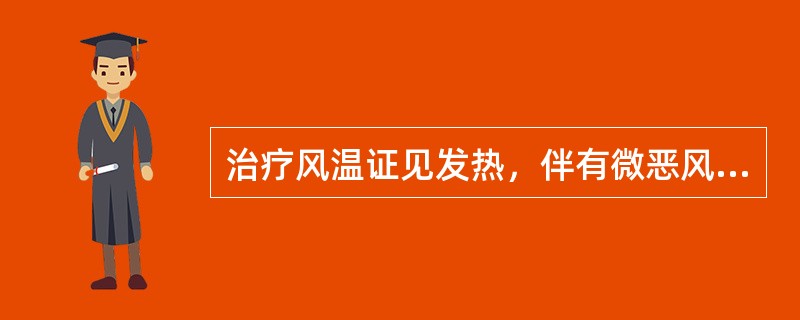 治疗风温证见发热，伴有微恶风...